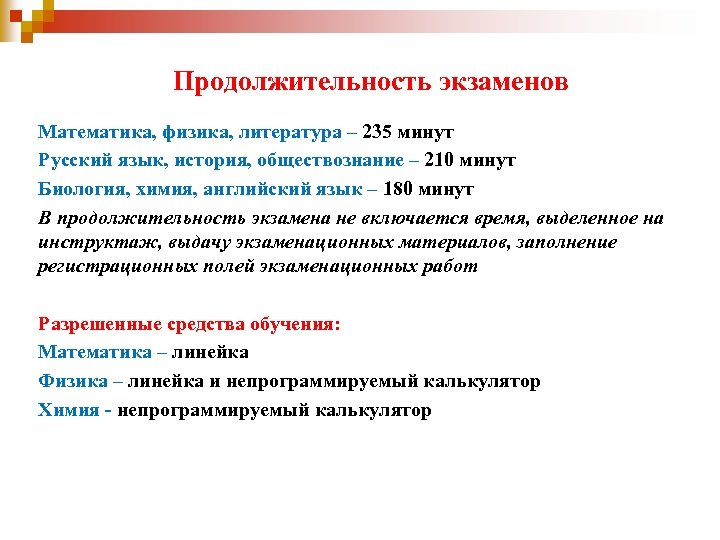 Продолжительность экзаменов

Математика, физика, литература – 235 минут

Русский язык, история, обществознание – 210 минут

Биология, химия, английский язык – 180 минут

В продолжительность экзамена не включается время, выделенное на инструктаж, выдачу экзаменационных материалов, заполнение регистрационных полей экзаменационных работ

Разрешенные средства обучения:

Математика – линейка

Физика – линейка и непрограммируемый калькулятор

Химия - непрограммируемый калькулятор